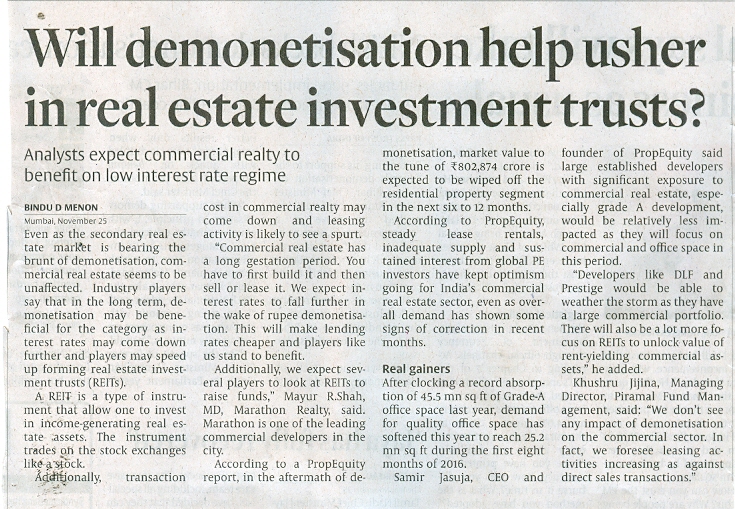 Will demonetisation help usher in real estate investment trusts?

Analysts expect commercial realty to benefit on low interest rate regime

BINDU D MENON
Mumbai, November 25

Even as the secondary real estate market is bearing the brunt of demonetisation, commercial real estate seems to be unaffected. Industry players say that in the long term, demonetisation may be beneficial for the category as interest rates may come down further and players may speed up forming real estate investment trusts (REITs).

A REIT is a type of instrument that allow one to invest in income-generating real estate assets. The instrument trades on the stock exchanges like a stock.

Additionally, transaction cost in commercial realty may come down and leasing activity is likely to see a spurt.

"Commercial real estate has a long gestation period. You have to first build it and then sell or lease it. We expect interest rates to fall further in the wake of rupee demonetisation. This will make lending rates cheaper and players like us stand to benefit.

Additionally, we expect several players to look at REITs to raise funds," Mayur R.Shah, MD, Marathon Realty, said. Marathon is one of the leading commercial developers in the city.

According to a PropEquity report, in the aftermath of demonetisation, market value to the tune of ₹802,874 crore is expected to be wiped off the residential property segment in the next six to 12 months.

According to PropEquity, steady lease rentals, inadequate supply and sustained interest from global PE investors have kept optimism going for India's commercial real estate sector, even as overall demand has shown some signs of correction in recent months.

Real gainers
After clocking a record absorption of 45.5 mn sq ft of Grade-A office space last year, demand for quality office space has softened this year to reach 25.2 mn sq ft during the first eight months of 2016.

Samir Jasuja, CEO and founder of PropEquity said large established developers with significant exposure to commercial real estate, especially grade A development, would be relatively less impacted as they will focus on commercial and office space in this period.

"Developers like DLF and Prestige would be able to weather the storm as they have a large commercial portfolio. There will also be a lot more focus on REITs to unlock value of rent-yielding commercial assets," he added.

Khushru Jijina, Managing Director, Piramal Fund Management, said: "We don't see any impact of demonetisation on the commercial sector. In fact, we foresee leasing activities increasing as against direct sales transactions."